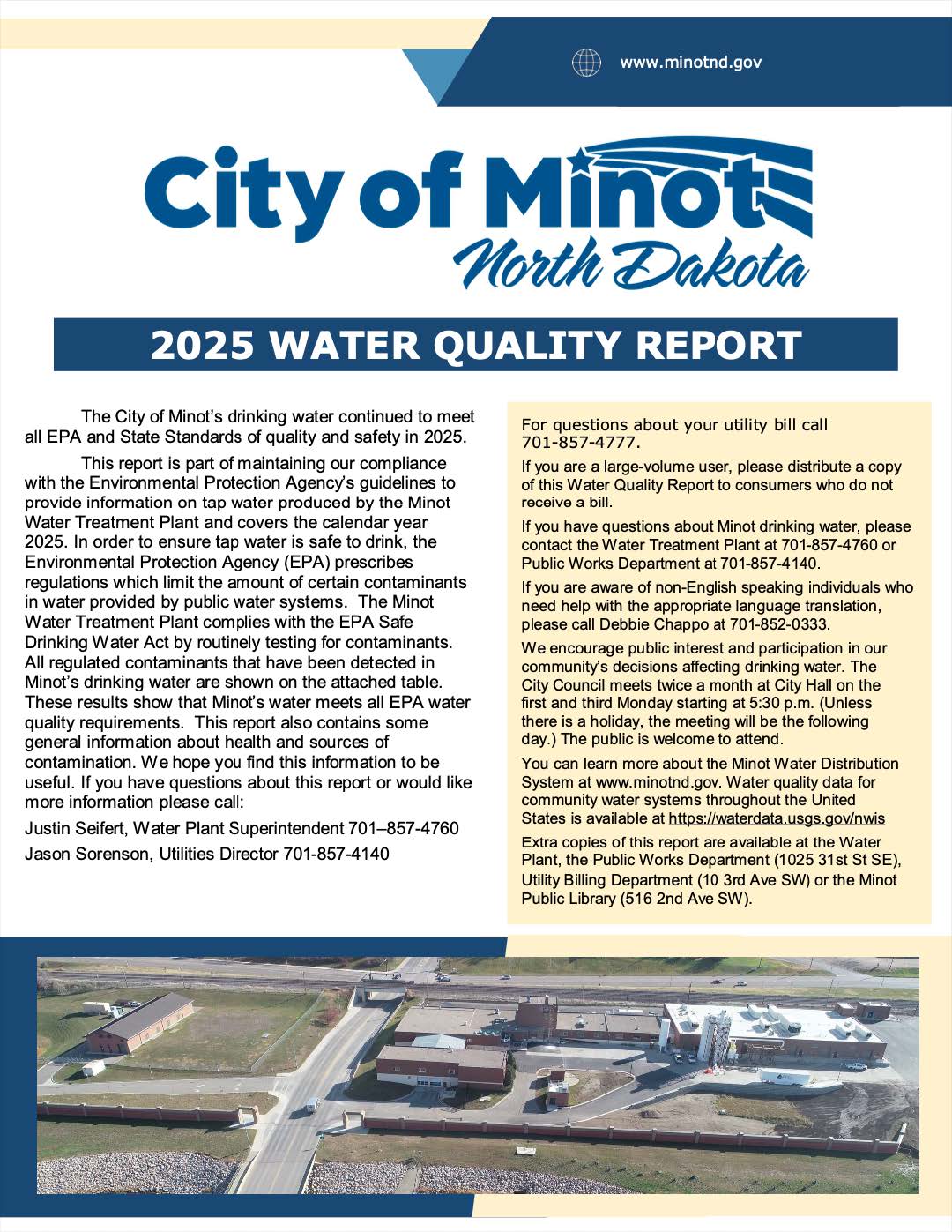 www.minotnd.gov

City of Minot
North Dakota

2025 WATER QUALITY REPORT

The City of Minot's drinking water continued to meet all EPA and State Standards of quality and safety in 2025.

This report is part of maintaining our compliance with the Environmental Protection Agency's guidelines to provide information on tap water produced by the Minot Water Treatment Plant and covers the calendar year 2025. In order to ensure tap water is safe to drink, the Environmental Protection Agency (EPA) prescribes regulations which limit the amount of certain contaminants in water provided by public water systems. The Minot Water Treatment Plant complies with the EPA Safe Drinking Water Act by routinely testing for contaminants. All regulated contaminants that have been detected in Minot's drinking water are shown on the attached table. These results show that Minot's water meets all EPA water quality requirements. This report also contains some general information about health and sources of contamination. We hope you find this information to be useful. If you have questions about this report or would like more information please call:

Justin Seifert, Water Plant Superintendent 701–857-4760

Jason Sorenson, Utilities Director 701-857-4140

For questions about your utility bill call 701-857-4777.

If you are a large-volume user, please distribute a copy of this Water Quality Report to consumers who do not receive a bill.

If you have questions about Minot drinking water, please contact the Water Treatment Plant at 701-857-4760 or Public Works Department at 701-857-4140.

If you are aware of non-English speaking individuals who need help with the appropriate language translation, please call Debbie Chappo at 701-852-0333.

We encourage public interest and participation in our community's decisions affecting drinking water. The City Council meets twice a month at City Hall on the first and third Monday starting at 5:30 p.m. (Unless there is a holiday, the meeting will be the following day.) The public is welcome to attend.

You can learn more about the Minot Water Distribution System at www.minotnd.gov. Water quality data for community water systems throughout the United States is available at https://waterdata.usgs.gov/nwis

Extra copies of this report are available at the Water Plant, the Public Works Department (1025 31st St SE), Utility Billing Department (10 3rd Ave SW) or the Minot Public Library (516 2nd Ave SW).